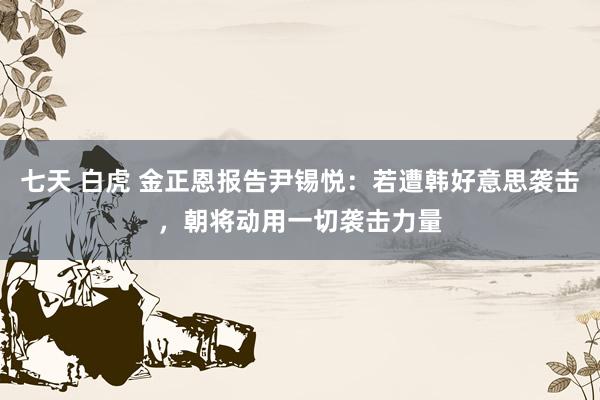 七天 白虎 金正恩报告尹锡悦：若遭韩好意思袭击，朝将动用一切袭击力量